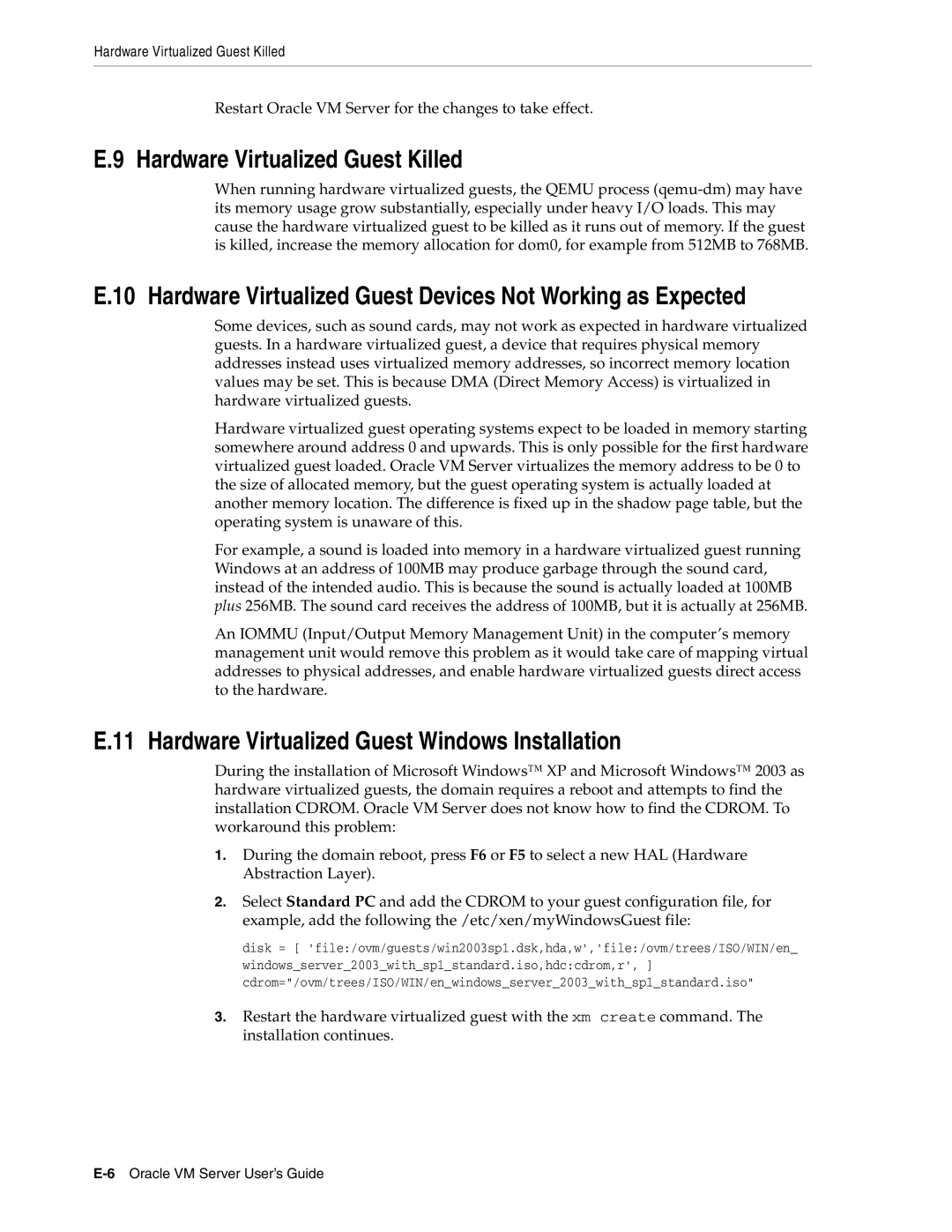 Hardware Virtualized Guest Killed

Restart Oracle VM Server for the changes to take effect.

E.9 Hardware Virtualized Guest Killed

When running hardware virtualized guests, the QEMU process (qemu-dm) may have its memory usage grow substantially, especially under heavy I/O loads. This may cause the hardware virtualized guest to be killed as it runs out of memory. If the guest is killed, increase the memory allocation for dom0, for example from 512MB to 768MB.

E.10 Hardware Virtualized Guest Devices Not Working as Expected

Some devices, such as sound cards, may not work as expected in hardware virtualized guests. In a hardware virtualized guest, a device that requires physical memory addresses instead uses virtualized memory addresses, so incorrect memory location values may be set. This is because DMA (Direct Memory Access) is virtualized in hardware virtualized guests.

Hardware virtualized guest operating systems expect to be loaded in memory starting somewhere around address 0 and upwards. This is only possible for the first hardware virtualized guest loaded. Oracle VM Server virtualizes the memory address to be 0 to the size of allocated memory, but the guest operating system is actually loaded at another memory location. The difference is fixed up in the shadow page table, but the operating system is unaware of this.

For example, a sound is loaded into memory in a hardware virtualized guest running Windows at an address of 100MB may produce garbage through the sound card, instead of the intended audio. This is because the sound is actually loaded at 100MB plus 256MB. The sound card receives the address of 100MB, but it is actually at 256MB.

An IOMMU (Input/Output Memory Management Unit) in the computer's memory management unit would remove this problem as it would take care of mapping virtual addresses to physical addresses, and enable hardware virtualized guests direct access to the hardware.

E.11 Hardware Virtualized Guest Windows Installation

During the installation of Microsoft Windows™ XP and Microsoft Windows™ 2003 as hardware virtualized guests, the domain requires a reboot and attempts to find the installation CDROM. Oracle VM Server does not know how to find the CDROM. To workaround this problem:

1. During the domain reboot, press F6 or F5 to select a new HAL (Hardware Abstraction Layer).

2. Select Standard PC and add the CDROM to your guest configuration file, for example, add the following the /etc/xen/myWindowsGuest file:

disk = [ 'file:/ovm/guests/win2003sp1.dsk,hda,w','file:/ovm/trees/ISO/WIN/en_windows_server_2003_with_sp1_standard.iso,hdc:cdrom,r', ]
cdrom="/ovm/trees/ISO/WIN/en_windows_server_2003_with_sp1_standard.iso"

3. Restart the hardware virtualized guest with the xm create command. The installation continues.

E-6 Oracle VM Server User's Guide